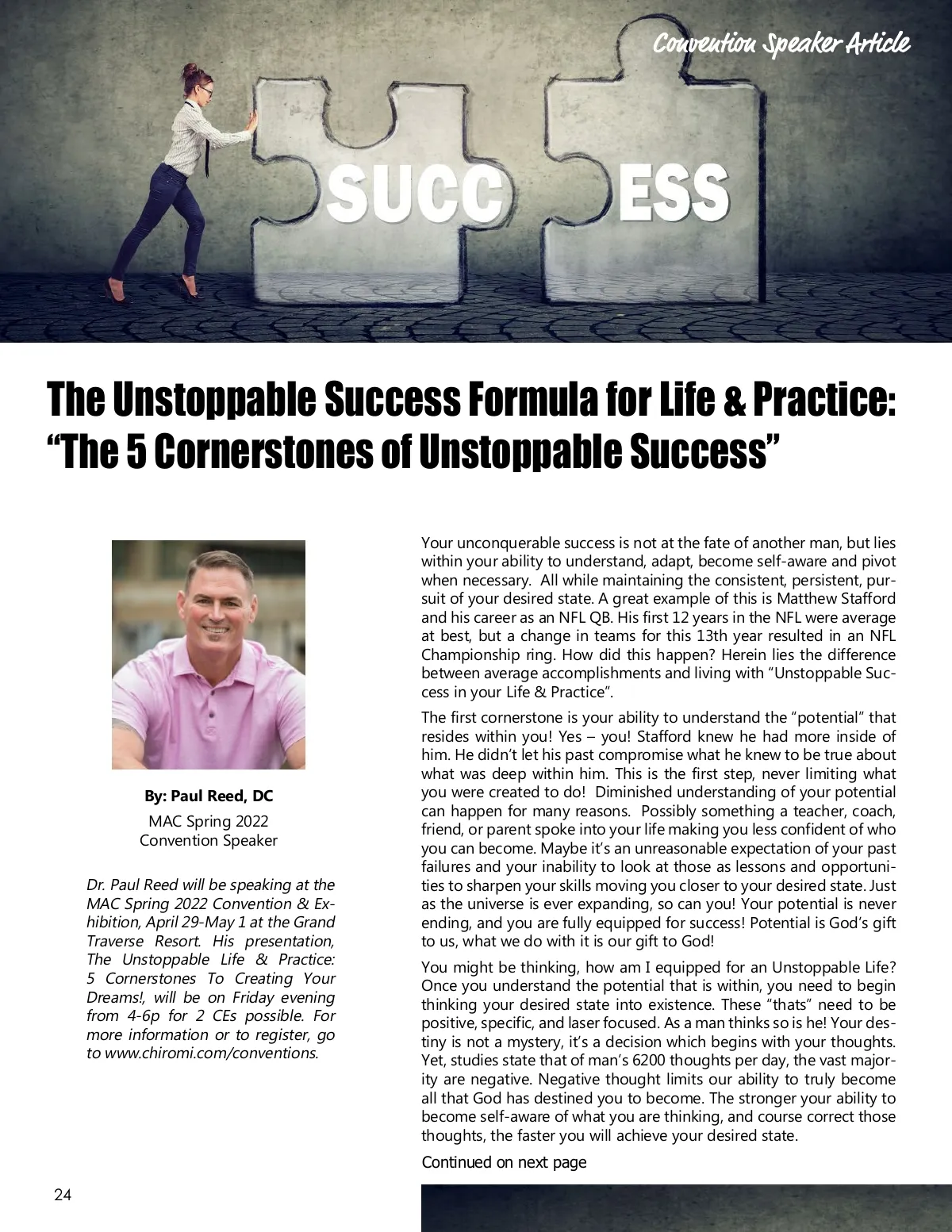 Convention Speaker Article

SUCC ESS

The Unstoppable Success Formula for Life & Practice: "The 5 Cornerstones of Unstoppable Success"

By: Paul Reed, DC
MAC Spring 2022
Convention Speaker

Dr. Paul Reed will be speaking at the MAC Spring 2022 Convention & Exhibition, April 29-May 1 at the Grand Traverse Resort. His presentation, The Unstoppable Life & Practice: 5 Cornerstones To Creating Your Dreams!, will be on Friday evening from 4-6p for 2 CEs possible. For more information or to register, go to www.chiromi.com/conventions.

Your unconquerable success is not at the fate of another man, but lies within your ability to understand, adapt, become self-aware and pivot when necessary. All while maintaining the consistent, persistent, pursuit of your desired state. A great example of this is Matthew Stafford and his career as an NFL QB. His first 12 years in the NFL were average at best, but a change in teams for this 13th year resulted in an NFL Championship ring. How did this happen? Herein lies the difference between average accomplishments and living with "Unstoppable Success in your Life & Practice".

The first cornerstone is your ability to understand the "potential" that resides within you! Yes – you! Stafford knew he had more inside of him. He didn't let his past compromise what he knew to be true about what was deep within him. This is the first step, never limiting what you were created to do! Diminished understanding of your potential can happen for many reasons. Possibly something a teacher, coach, friend, or parent spoke into your life making you less confident of who you can become. Maybe it's an unreasonable expectation of your past failures and your inability to look at those as lessons and opportunities to sharpen your skills moving you closer to your desired state. Just as the universe is ever expanding, so can you! Your potential is never ending, and you are fully equipped for success! Potential is God's gift to us, what we do with it is our gift to God!

You might be thinking, how am I equipped for an Unstoppable Life? Once you understand the potential that is within, you need to begin thinking your desired state into existence. These "thats" need to be positive, specific, and laser focused. As a man thinks so is he! Your destiny is not a mystery, it's a decision which begins with your thoughts. Yet, studies state that of man's 6200 thoughts per day, the vast majority are negative. Negative thought limits our ability to truly become all that God has destined you to become. The stronger your ability to become self-aware of what you are thinking, and course correct those thoughts, the faster you will achieve your desired state.

Continued on next page

24